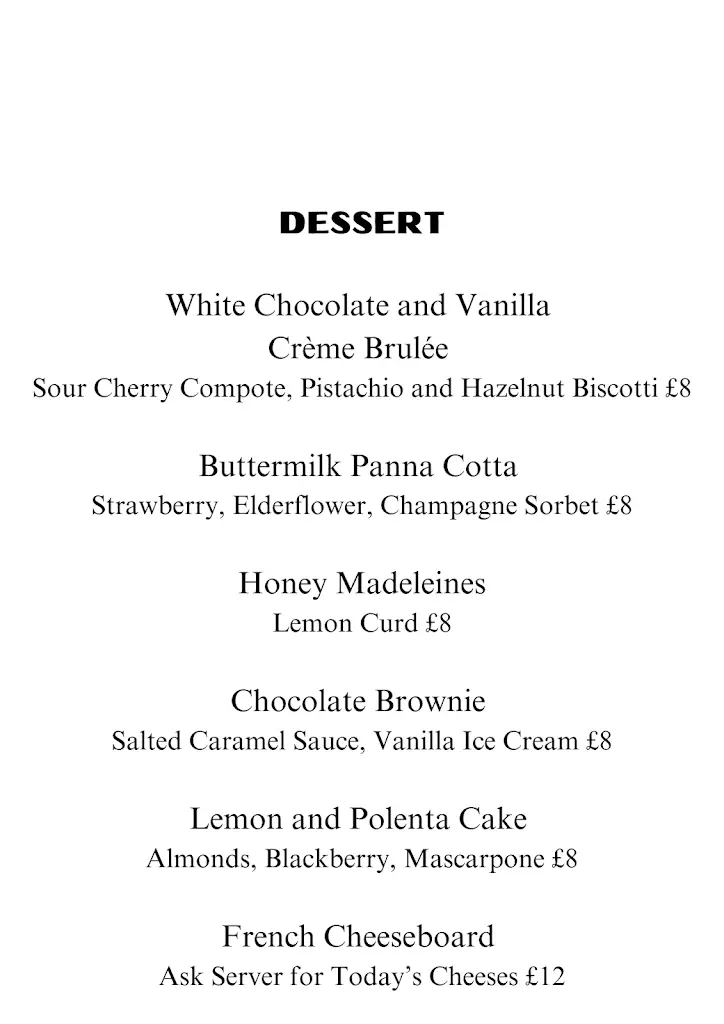 DESSERT

White Chocolate and Vanilla
Crème Brulée
Sour Cherry Compote, Pistachio and Hazelnut Biscotti £8

Buttermilk Panna Cotta
Strawberry, Elderflower, Champagne Sorbet £8

Honey Madeleines
Lemon Curd £8

Chocolate Brownie
Salted Caramel Sauce, Vanilla Ice Cream £8

Lemon and Polenta Cake
Almonds, Blackberry, Mascarpone £8

French Cheeseboard
Ask Server for Today's Cheeses £12